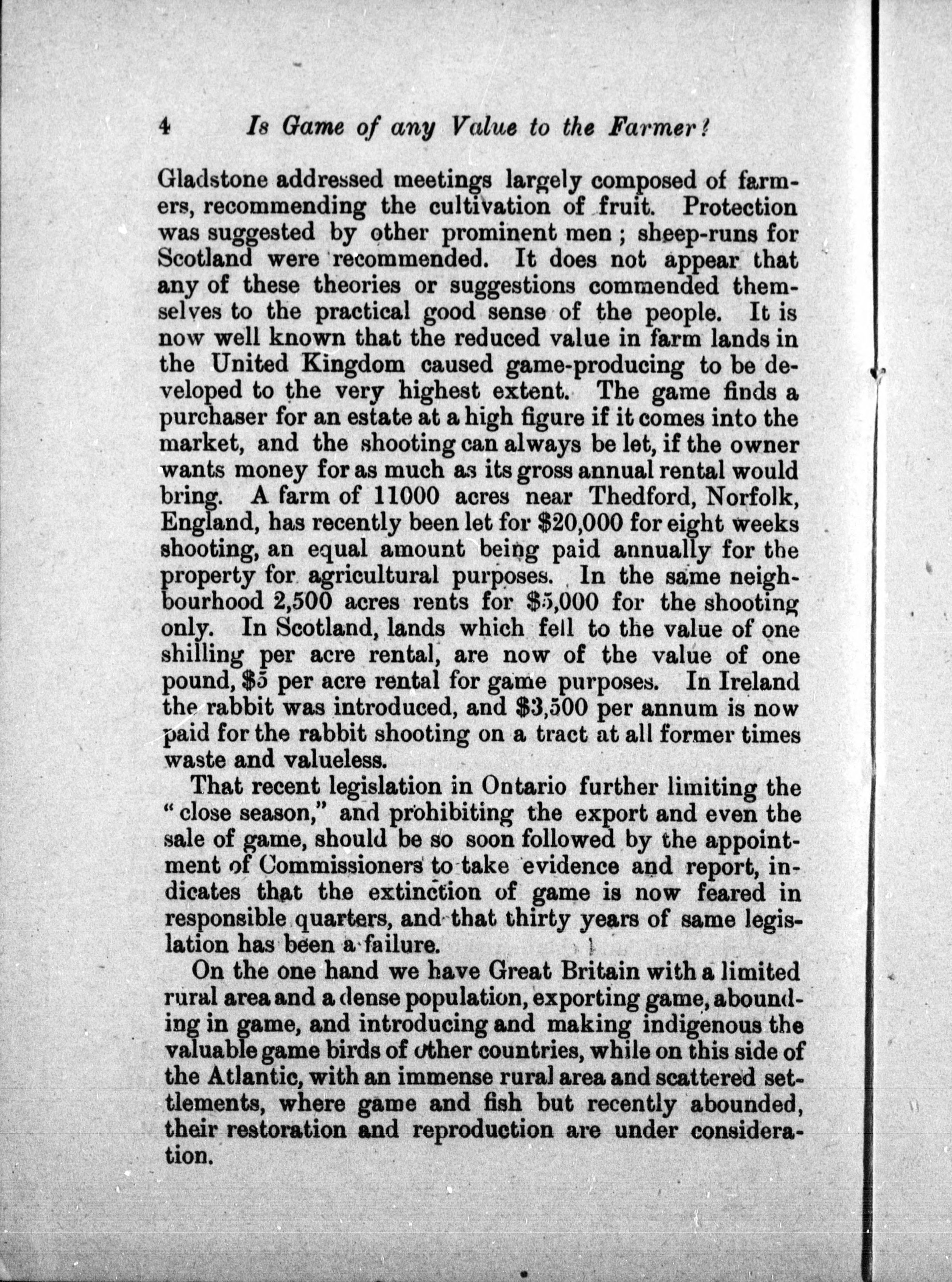 4 Is Game of any Value to the Farmer?

Gladstone addressed meetings largely composed of farmers, recommending the cultivation of fruit. Protection was suggested by other prominent men; sheep-runs for Scotland were recommended. It does not appear that any of these theories or suggestions commended themselves to the practical good sense of the people. It is now well known that the reduced value in farm lands in the United Kingdom caused game-producing to be developed to the very highest extent. The game finds a purchaser for an estate at a high figure if it comes into the market, and the shooting can always be let, if the owner wants money for as much as its gross annual rental would bring. A farm of 11000 acres near Thedford, Norfolk, England, has recently been let for \$20,000 for eight weeks shooting, an equal amount being paid annually for the property for agricultural purposes. In the same neighbourhood 2,500 acres rents for \$5,000 for the shooting only. In Scotland, lands which fell to the value of one shilling per acre rental, are now of the value of one pound, \$5 per acre rental for game purposes. In Ireland the rabbit was introduced, and \$3,500 per annum is now paid for the rabbit shooting on a tract at all former times waste and valueless.

That recent legislation in Ontario further limiting the "close season," and prohibiting the export and even the sale of game, should be so soon followed by the appointment of Commissioners to take evidence and report, indicates that the extinction of game is now feared in responsible quarters, and that thirty years of same legislation has been a failure.

On the one hand we have Great Britain with a limited rural area and a dense population, exporting game, abounding in game, and introducing and making indigenous the valuable game birds of other countries, while on this side of the Atlantic, with an immense rural area and scattered settlements, where game and fish but recently abounded, their restoration and reproduction are under consideration.